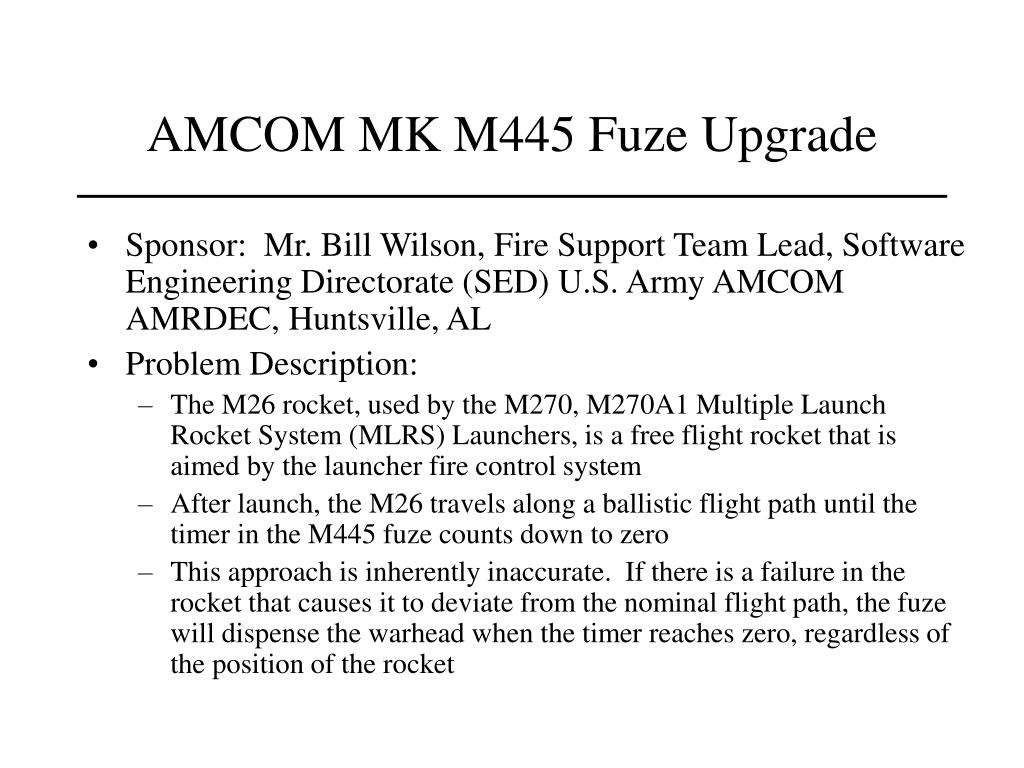 AMCOM MK M445 Fuze Upgrade

• Sponsor: Mr. Bill Wilson, Fire Support Team Lead, Software Engineering Directorate (SED) U.S. Army AMCOM AMRDEC, Huntsville, AL

• Problem Description:

– The M26 rocket, used by the M270, M270A1 Multiple Launch Rocket System (MLRS) Launchers, is a free flight rocket that is aimed by the launcher fire control system

– After launch, the M26 travels along a ballistic flight path until the timer in the M445 fuze counts down to zero

– This approach is inherently inaccurate. If there is a failure in the rocket that causes it to deviate from the nominal flight path, the fuze will dispense the warhead when the timer reaches zero, regardless of the position of the rocket